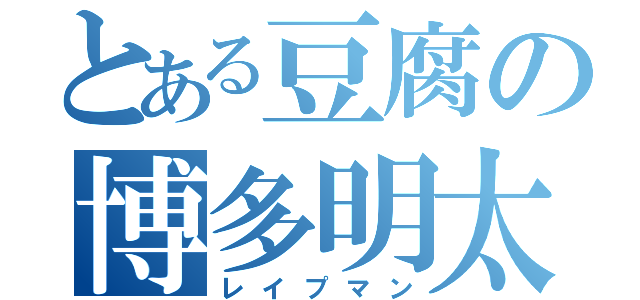 とある豆腐の
博多明太
レイプマン